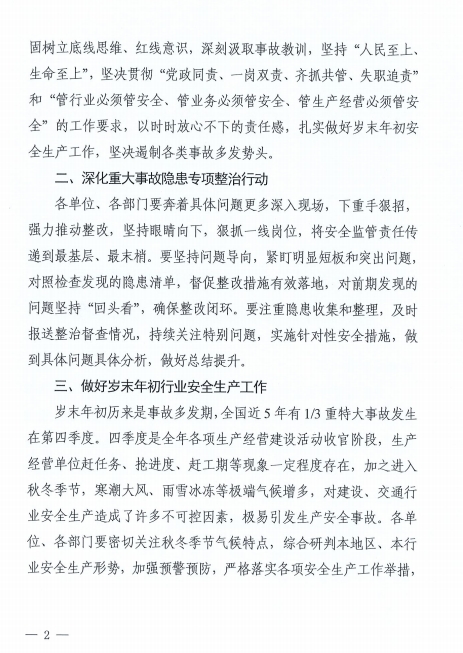 固树立底线思维、红线意识，深刻汲取事故教训，坚持“人民至上、生命至上”，坚决贯彻“党政同责、一岗双责、齐抓共管、失职追责”和“管行业必须管安全、管业务必须管安全、管生产经营必须管安全”的工作要求，以时时放心不下的责任感，扎实做好岁末年初安全生产工作，坚决遏制各类事故多发势头。

二、深化重大事故隐患专项整治行动

各单位、各部门要奔着具体问题更多深入现场，下重手狠招，强力推动整改，坚持眼睛向下，狠抓一线岗位，将安全监管责任传递到最基层、最末梢。要坚持问题导向，紧盯明显短板和突出问题，对照检查发现的隐患清单，督促整改措施有效落地，对前期发现的问题坚持“回头看”，确保整改闭环。要注重隐患收集和整理，及时报送整治督查情况，持续关注特别问题，实施针对性安全措施，做到具体问题具体分析，做好总结提升。

三、做好岁末年初行业安全生产工作

岁末年初历来是事故多发期，全国近5年有1/3重特大事故发生在第四季度。四季度是全年各项生产经营建设活动收官阶段，生产经营单位赶任务、抢进度、赶工期等现象一定程度存在，加之进入秋冬季节，寒潮大风、雨雪冰冻等极端气候增多，对建设、交通行业安全生产造成了许多不可控因素，极易引发生产安全事故。各单位、各部门要密切关注秋冬季节气候特点，综合研判本地区、本行业安全生产形势，加强预警预防，严格落实各项安全生产工作举措，

— 2 —